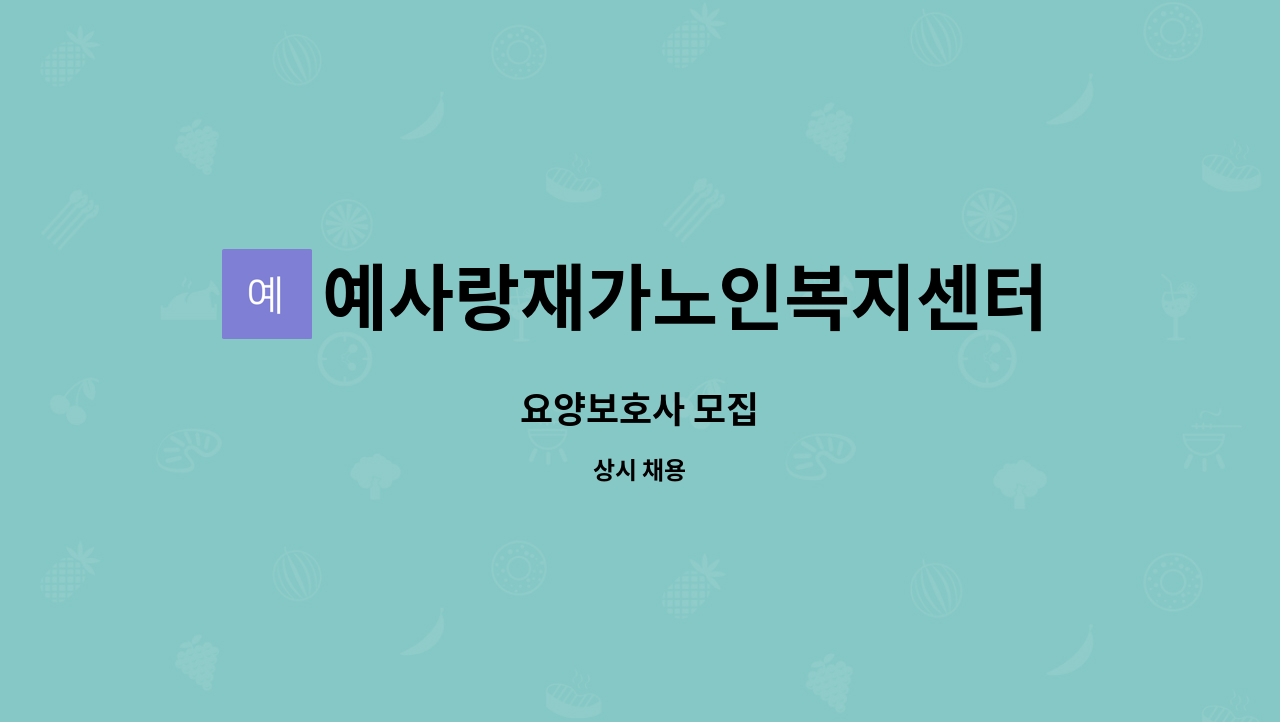 예 예사랑재가노인복지센터

요양보호사 모집

상시 채용